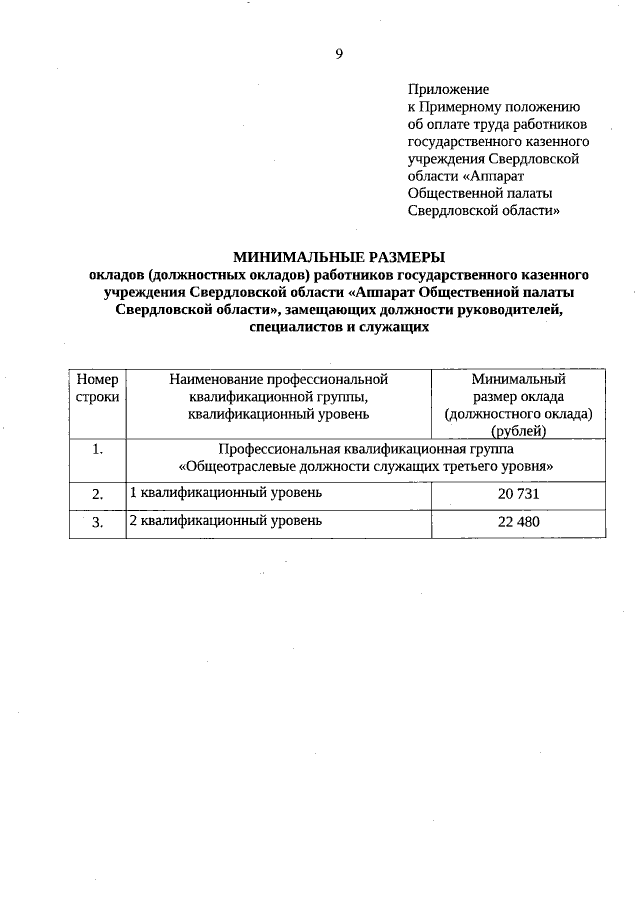 9

Приложение
к Примерному положению об оплате труда работников государственного казенного учреждения Свердловской области «Аппарат Общественной палаты Свердловской области»

МИНИМАЛЬНЫЕ РАЗМЕРЫ
окладов (должностных окладов) работников государственного казенного учреждения Свердловской области «Аппарат Общественной палаты Свердловской области», замещающих должности руководителей, специалистов и служащих

| Номер строки | Наименование профессиональной квалификационной группы, квалификационный уровень | Минимальный размер оклада (должностного оклада) (рублей) |
|---|---|---|
| 1. | Профессиональная квалификационная группа «Общеотраслевые должности служащих третьего уровня» | |
| 2. | 1 квалификационный уровень | 20 731 |
| 3. | 2 квалификационный уровень | 22 480 |